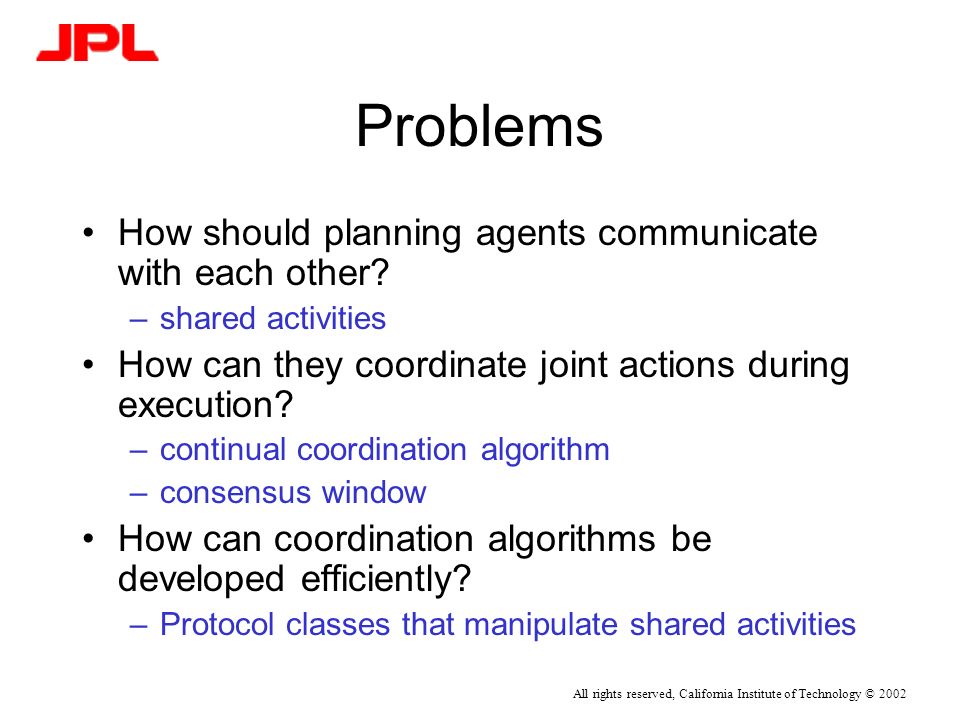 JPL

Problems

• How should planning agents communicate with each other?
– shared activities
• How can they coordinate joint actions during execution?
– continual coordination algorithm
– consensus window
• How can coordination algorithms be developed efficiently?
– Protocol classes that manipulate shared activities

All rights reserved, California Institute of Technology © 2002